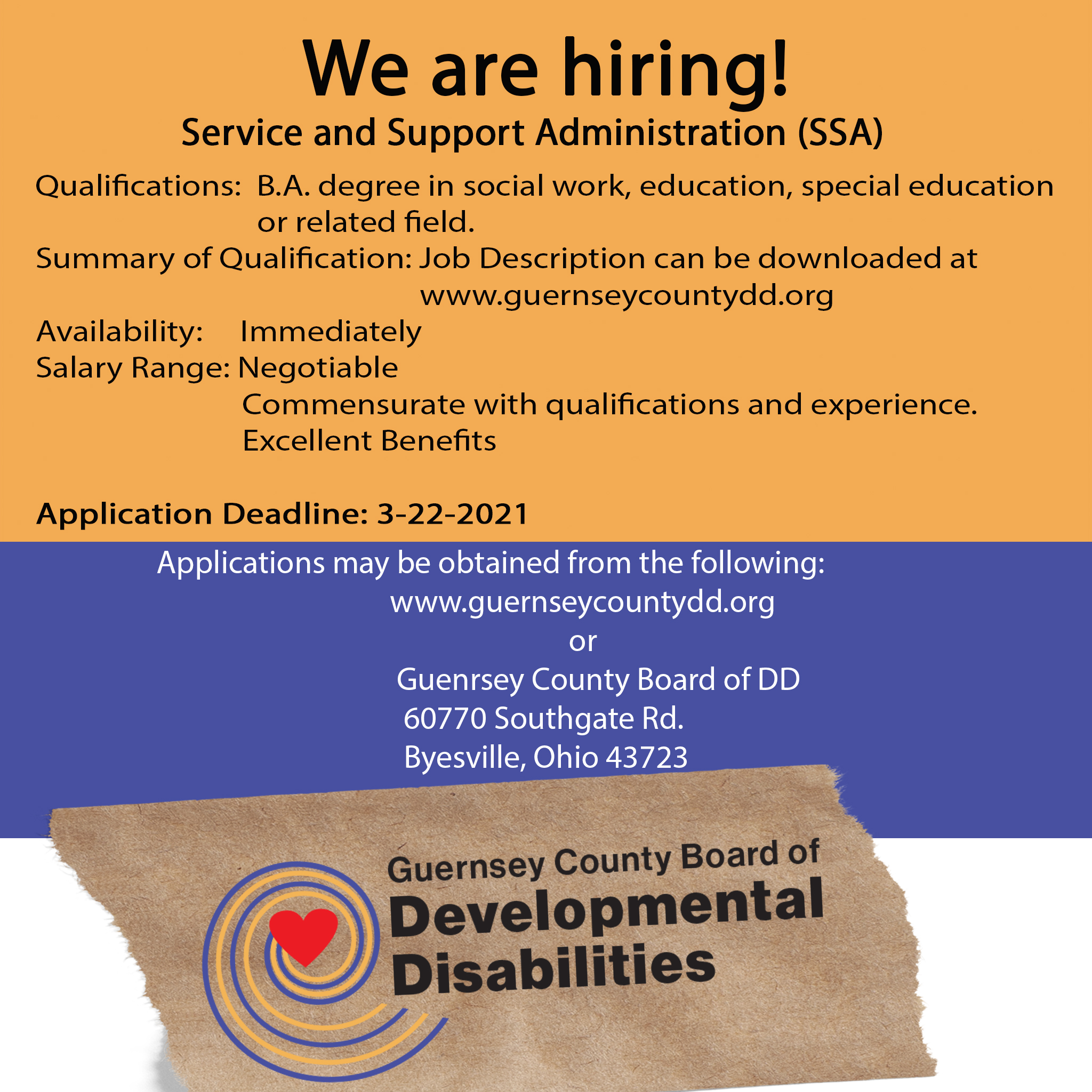 We are hiring!
Service and Support Administration (SSA)

Qualifications: B.A. degree in social work, education, special education or related field.
Summary of Qualification: Job Description can be downloaded at www.guernseycountydd.org
Availability: Immediately
Salary Range: Negotiable
Commensurate with qualifications and experience.
Excellent Benefits

Application Deadline: 3-22-2021

Applications may be obtained from the following:
www.guernseycountydd.org
or
Guenrsey County Board of DD
60770 Southgate Rd.
Byesville, Ohio 43723

Guernsey County Board of
Developmental
Disabilities